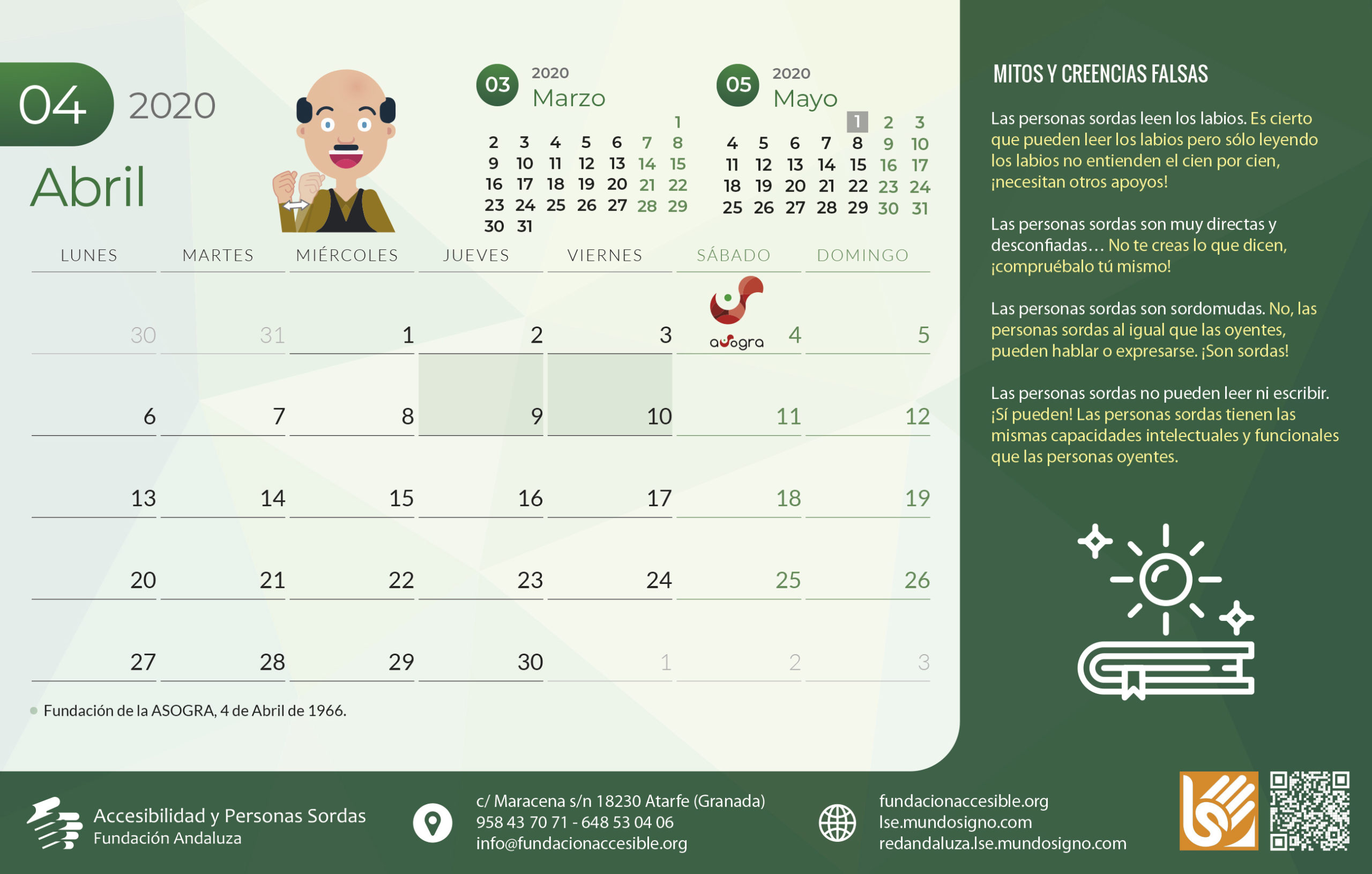 04 2020
Abril

03 2020
Marzo

| | | | | | | |
|---|---|---|---|---|---|---|
| | | | | | | 1 |
| 2 | 3 | 4 | 5 | 6 | 7 | 8 |
| 9 | 10 | 11 | 12 | 13 | 14 | 15 |
| 16 | 17 | 18 | 19 | 20 | 21 | 22 |
| 23 | 24 | 25 | 26 | 27 | 28 | 29 |
| 30 | 31 | | | | | |

05 2020
Mayo

| | | | | | | |
|---|---|---|---|---|---|---|
| | | | | 1 | 2 | 3 |
| 4 | 5 | 6 | 7 | 8 | 9 | 10 |
| 11 | 12 | 13 | 14 | 15 | 16 | 17 |
| 18 | 19 | 20 | 21 | 22 | 23 | 24 |
| 25 | 26 | 27 | 28 | 29 | 30 | 31 |

| LUNES | MARTES | MIÉRCOLES | JUEVES | VIERNES | SÁBADO | DOMINGO |
|---|---|---|---|---|---|---|
| 30 | 31 | 1 | 2 | 3 | asogra 4 | 5 |
| 6 | 7 | 8 | 9 | 10 | 11 | 12 |
| 13 | 14 | 15 | 16 | 17 | 18 | 19 |
| 20 | 21 | 22 | 23 | 24 | 25 | 26 |
| 27 | 28 | 29 | 30 | 1 | 2 | 3 |

Fundación de la ASOGRA, 4 de Abril de 1966.

MITOS Y CREENCIAS FALSAS

Las personas sordas leen los labios. Es cierto que pueden leer los labios pero sólo leyendo los labios no entienden el cien por cien, ¡necesitan otros apoyos!

Las personas sordas son muy directas y desconfiadas… No te creas lo que dicen, ¡compruébalo tú mismo!

Las personas sordas son sordomudas. No, las personas sordas al igual que las oyentes, pueden hablar o expresarse. ¡Son sordas!

Las personas sordas no pueden leer ni escribir. ¡Sí pueden! Las personas sordas tienen las mismas capacidades intelectuales y funcionales que las personas oyentes.

Accesibilidad y Personas Sordas
Fundación Andaluza

c/ Maracena s/n 18230 Atarfe (Granada)
958 43 70 71 - 648 53 04 06
info@fundacionaccesible.org

fundacionaccesible.org
lse.mundosigno.com
redandaluza.lse.mundosigno.com